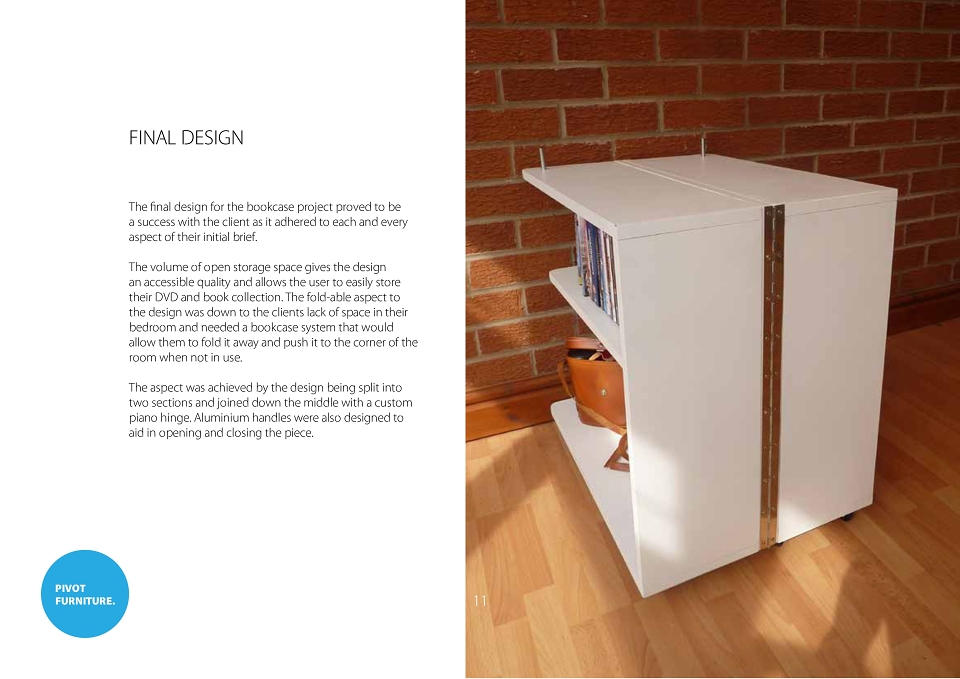 FINAL DESIGN

The final design for the bookcase project proved to be a success with the client as it adhered to each and every aspect of their initial brief.

The volume of open storage space gives the design an accessible quality and allows the user to easily store their DVD and book collection. The fold-able aspect to the design was down to the clients lack of space in their bedroom and needed a bookcase system that would allow them to fold it away and push it to the corner of the room when not in use.

The aspect was achieved by the design being split into two sections and joined down the middle with a custom piano hinge. Aluminium handles were also designed to aid in opening and closing the piece.

PIVOT
FURNITURE.

11